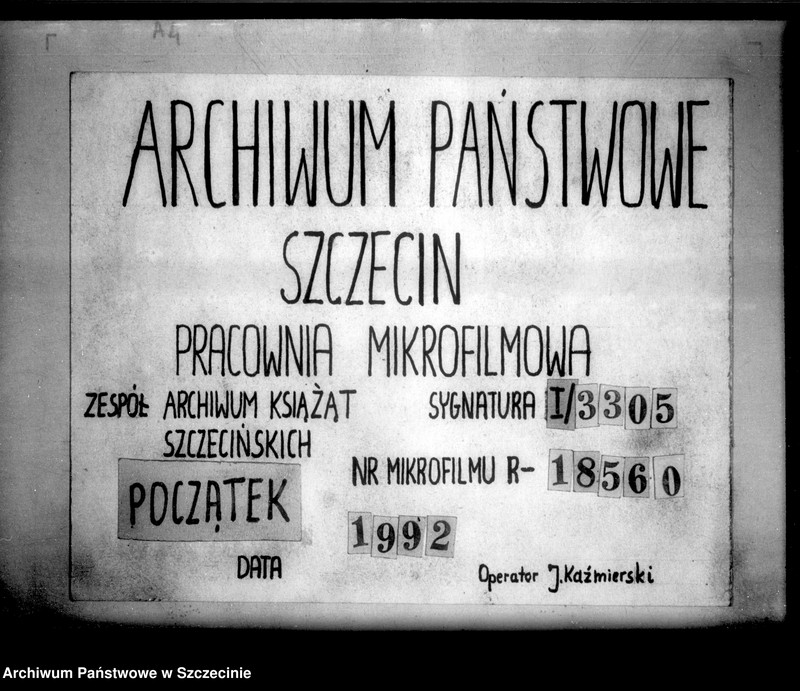 A4

ARCHIWUM PAŃSTWOWE

SZCZECIN

PRACOWNIA MIKROFILMOWA

ZESPÓŁ ARCHIWUM KSIĄŻĄT SZCZECIŃSKICH

SYGNATURA I/3305

NR MIKROFILMU R- 18560

POCZĄTEK

1992

DATA

Operator J. Kaźmierski

Archiwum Państwowe w Szczecinie